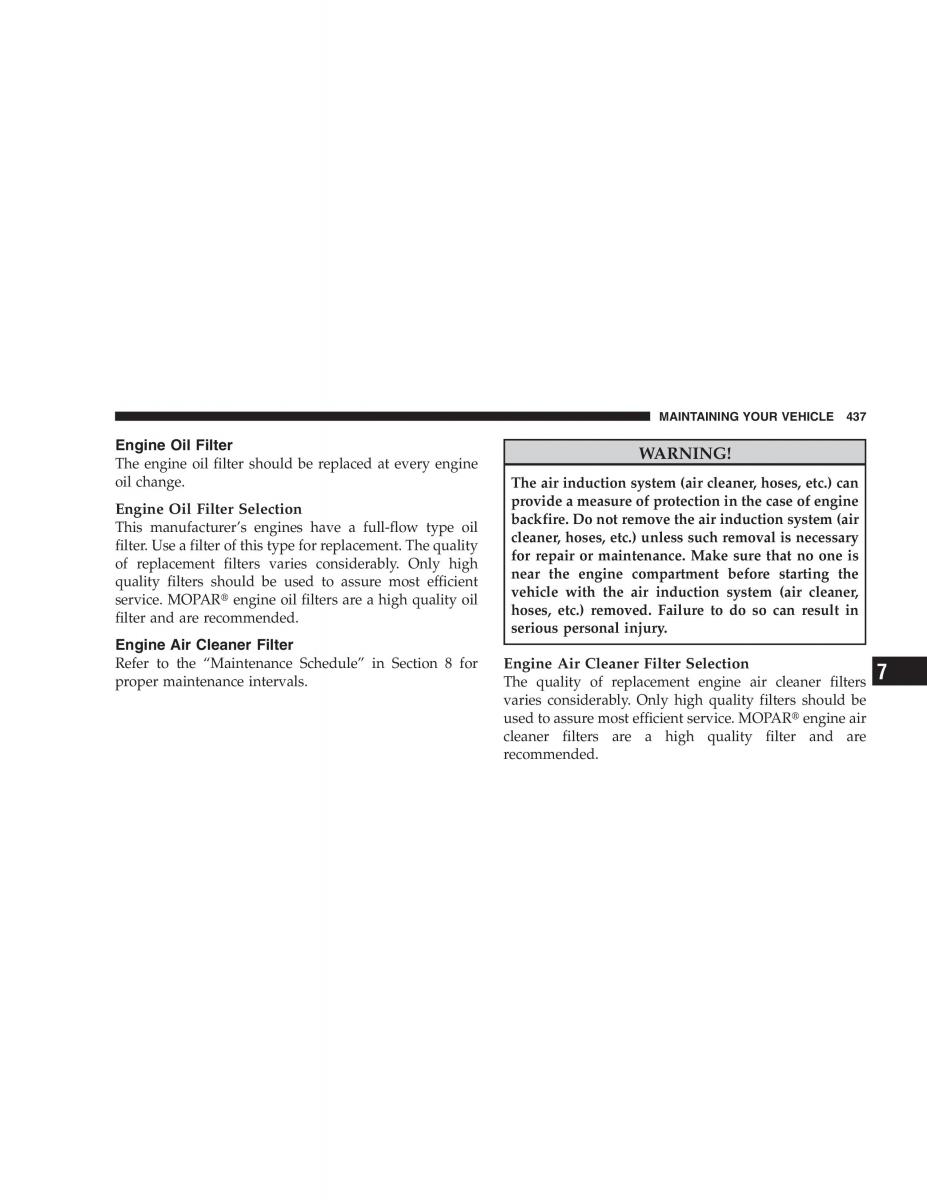 MAINTAINING YOUR VEHICLE 437

Engine Oil Filter
The engine oil filter should be replaced at every engine oil change.

Engine Oil Filter Selection
This manufacturer's engines have a full-flow type oil filter. Use a filter of this type for replacement. The quality of replacement filters varies considerably. Only high quality filters should be used to assure most efficient service. MOPAR® engine oil filters are a high quality oil filter and are recommended.

Engine Air Cleaner Filter
Refer to the "Maintenance Schedule" in Section 8 for proper maintenance intervals.

WARNING!

The air induction system (air cleaner, hoses, etc.) can provide a measure of protection in the case of engine backfire. Do not remove the air induction system (air cleaner, hoses, etc.) unless such removal is necessary for repair or maintenance. Make sure that no one is near the engine compartment before starting the vehicle with the air induction system (air cleaner, hoses, etc.) removed. Failure to do so can result in serious personal injury.

Engine Air Cleaner Filter Selection
The quality of replacement engine air cleaner filters varies considerably. Only high quality filters should be used to assure most efficient service. MOPAR® engine air cleaner filters are a high quality filter and are recommended.

7